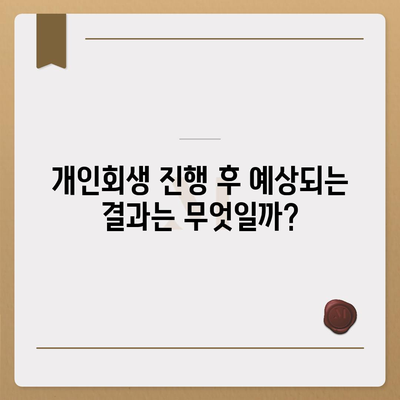 개인회생 진행 후 예상되는 결과는 무엇일까?